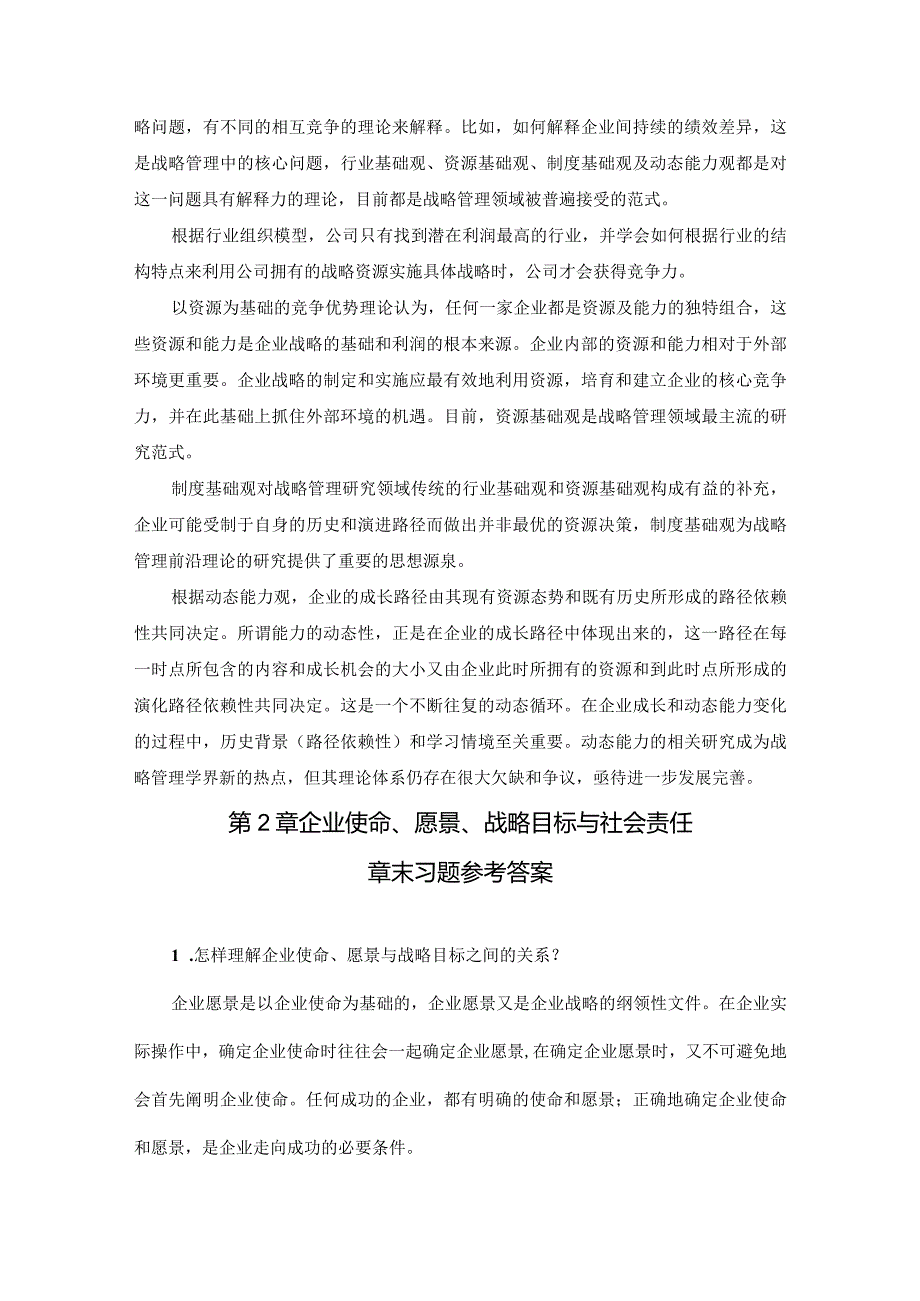 略问题，有不同的相互竞争的理论来解释。比如，如何解释企业间持续的绩效差异，这是战略管理中的核心问题，行业基础观、资源基础观、制度基础观及动态能力观都是对这一问题具有解释力的理论，目前都是战略管理领域被普遍接受的范式。

根据行业组织模型，公司只有找到潜在利润最高的行业，并学会如何根据行业的结构特点来利用公司拥有的战略资源实施具体战略时，公司才会获得竞争力。

以资源为基础的竞争优势理论认为，任何一家企业都是资源及能力的独特组合，这些资源和能力是企业战略的基础和利润的根本来源。企业内部的资源和能力相对于外部环境更重要。企业战略的制定和实施应最有效地利用资源，培育和建立企业的核心竞争力，并在此基础上抓住外部环境的机遇。目前，资源基础观是战略管理领域最主流的研究范式。

制度基础观对战略管理研究领域传统的行业基础观和资源基础观构成有益的补充，企业可能受制于自身的历史和演进路径而做出并非最优的资源决策，制度基础观为战略管理前沿理论的研究提供了重要的思想源泉。

根据动态能力观，企业的成长路径由其现有资源态势和既有历史所形成的路径依赖性共同决定。所谓能力的动态性，正是在企业的成长路径中体现出来的，这一路径在每一时点所包含的内容和成长机会的大小又由企业此时所拥有的资源和到此时点所形成的演化路径依赖性共同决定。这是一个不断往复的动态循环。在企业成长和动态能力变化的过程中，历史背景（路径依赖性）和学习情境至关重要。动态能力的相关研究成为战略管理学界新的热点，但其理论体系仍存在很大欠缺和争议，亟待进一步发展完善。

第2章企业使命、愿景、战略目标与社会责任

章末习题参考答案

1 .怎样理解企业使命、愿景与战略目标之间的关系？

企业愿景是以企业使命为基础的，企业愿景又是企业战略的纲领性文件。在企业实际操作中，确定企业使命时往往会一起确定企业愿景,在确定企业愿景时，又不可避免地会首先阐明企业使命。任何成功的企业，都有明确的使命和愿景；正确地确定企业使命和愿景，是企业走向成功的必要条件。